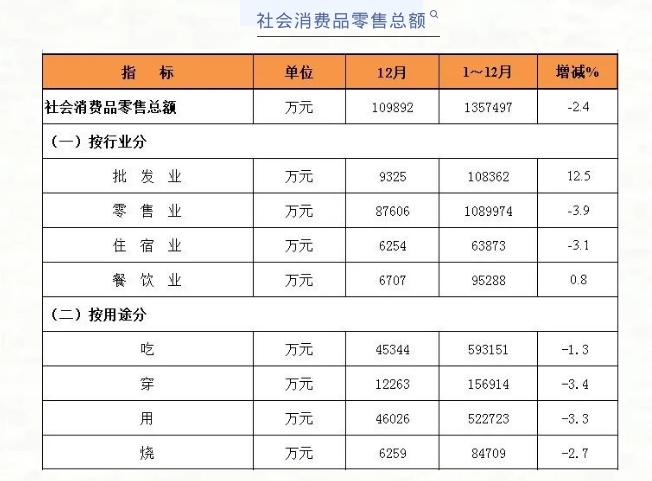 社会消费品零售总额

| 指　标 | 单位 | 12月 | 1～12月 | 增减% |
|---|---|---|---|---|
| 社会消费品零售总额 | 万元 | 109892 | 1357497 | -2.4 |
| （一）按行业分 | | | | |
| 批 发 业 | 万元 | 9325 | 108362 | 12.5 |
| 零 售 业 | 万元 | 87606 | 1089974 | -3.9 |
| 住 宿 业 | 万元 | 6254 | 63873 | -3.1 |
| 餐 饮 业 | 万元 | 6707 | 95288 | 0.8 |
| （二）按用途分 | | | | |
| 吃 | 万元 | 45344 | 593151 | -1.3 |
| 穿 | 万元 | 12263 | 156914 | -3.4 |
| 用 | 万元 | 46026 | 522723 | -3.3 |
| 烧 | 万元 | 6259 | 84709 | -2.7 |